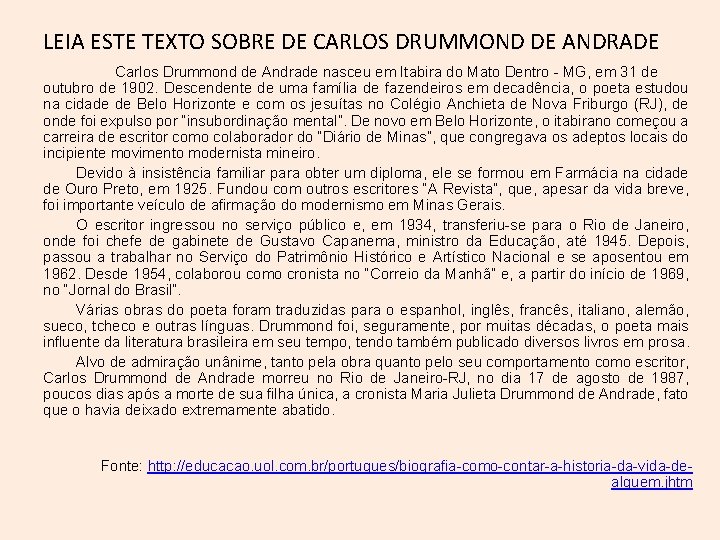 LEIA ESTE TEXTO SOBRE DE CARLOS DRUMMOND DE ANDRADE

Carlos Drummond de Andrade nasceu em Itabira do Mato Dentro - MG, em 31 de outubro de 1902. Descendente de uma família de fazendeiros em decadência, o poeta estudou na cidade de Belo Horizonte e com os jesuítas no Colégio Anchieta de Nova Friburgo (RJ), de onde foi expulso por "insubordinação mental". De novo em Belo Horizonte, o itabirano começou a carreira de escritor como colaborador do "Diário de Minas", que congregava os adeptos locais do incipiente movimento modernista mineiro.

Devido à insistência familiar para obter um diploma, ele se formou em Farmácia na cidade de Ouro Preto, em 1925. Fundou com outros escritores "A Revista", que, apesar da vida breve, foi importante veículo de afirmação do modernismo em Minas Gerais.

O escritor ingressou no serviço público e, em 1934, transferiu-se para o Rio de Janeiro, onde foi chefe de gabinete de Gustavo Capanema, ministro da Educação, até 1945. Depois, passou a trabalhar no Serviço do Patrimônio Histórico e Artístico Nacional e se aposentou em 1962. Desde 1954, colaborou como cronista no "Correio da Manhã" e, a partir do início de 1969, no "Jornal do Brasil".

Várias obras do poeta foram traduzidas para o espanhol, inglês, francês, italiano, alemão, sueco, tcheco e outras línguas. Drummond foi, seguramente, por muitas décadas, o poeta mais influente da literatura brasileira em seu tempo, tendo também publicado diversos livros em prosa.

Alvo de admiração unânime, tanto pela obra quanto pelo seu comportamento como escritor, Carlos Drummond de Andrade morreu no Rio de Janeiro-RJ, no dia 17 de agosto de 1987, poucos dias após a morte de sua filha única, a cronista Maria Julieta Drummond de Andrade, fato que o havia deixado extremamente abatido.

Fonte: http://educacao.uol.com.br/portugues/biografia-como-contar-a-historia-da-vida-de-alguem.jhtm